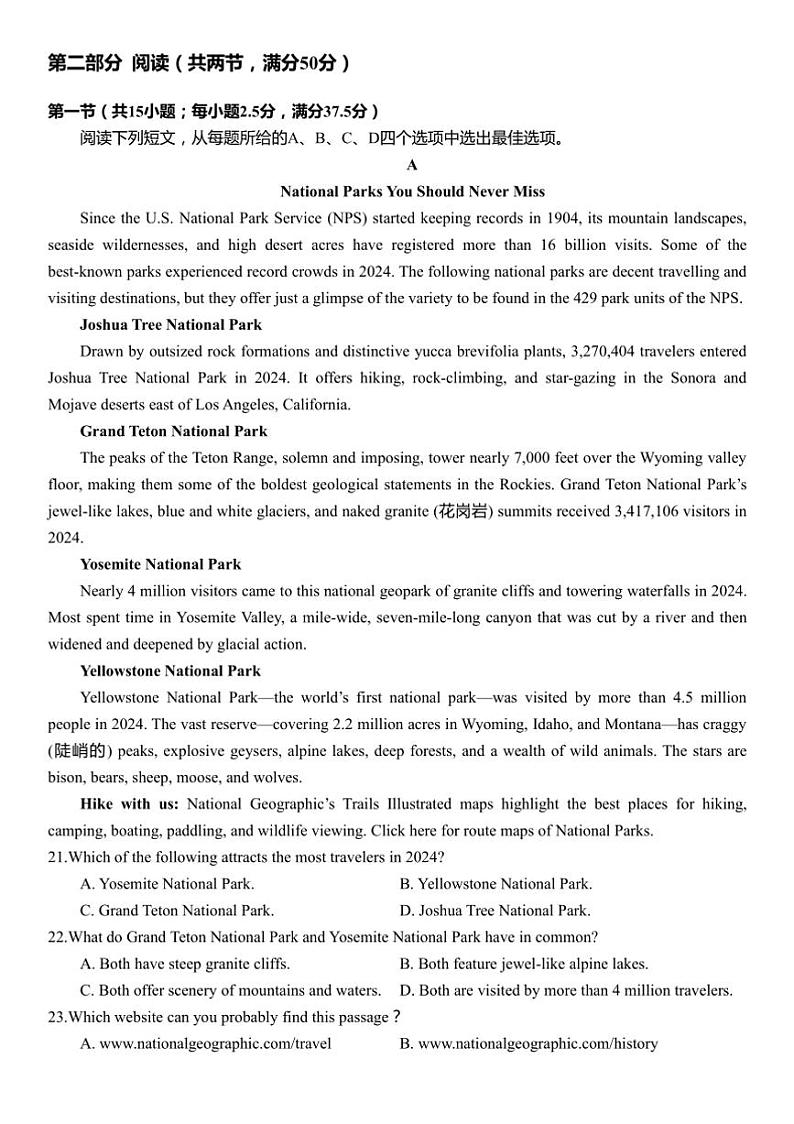 第二部分 阅读（共两节，满分50分）

第一节（共15小题；每小题2.5分，满分37.5分）

阅读下列短文，从每题所给的A、B、C、D四个选项中选出最佳选项。

A

National Parks You Should Never Miss

Since the U.S. National Park Service (NPS) started keeping records in 1904, its mountain landscapes, seaside wildernesses, and high desert acres have registered more than 16 billion visits. Some of the best-known parks experienced record crowds in 2024. The following national parks are decent travelling and visiting destinations, but they offer just a glimpse of the variety to be found in the 429 park units of the NPS.

Joshua Tree National Park

Drawn by outsized rock formations and distinctive yucca brevifolia plants, 3,270,404 travelers entered Joshua Tree National Park in 2024. It offers hiking, rock-climbing, and star-gazing in the Sonora and Mojave deserts east of Los Angeles, California.

Grand Teton National Park

The peaks of the Teton Range, solemn and imposing, tower nearly 7,000 feet over the Wyoming valley floor, making them some of the boldest geological statements in the Rockies. Grand Teton National Park's jewel-like lakes, blue and white glaciers, and naked granite (花岗岩) summits received 3,417,106 visitors in 2024.

Yosemite National Park

Nearly 4 million visitors came to this national geopark of granite cliffs and towering waterfalls in 2024. Most spent time in Yosemite Valley, a mile-wide, seven-mile-long canyon that was cut by a river and then widened and deepened by glacial action.

Yellowstone National Park

Yellowstone National Park—the world's first national park—was visited by more than 4.5 million people in 2024. The vast reserve—covering 2.2 million acres in Wyoming, Idaho, and Montana—has craggy (陡峭的) peaks, explosive geysers, alpine lakes, deep forests, and a wealth of wild animals. The stars are bison, bears, sheep, moose, and wolves.

Hike with us: National Geographic's Trails Illustrated maps highlight the best places for hiking, camping, boating, paddling, and wildlife viewing. Click here for route maps of National Parks.

21.Which of the following attracts the most travelers in 2024?

A. Yosemite National Park.
B. Yellowstone National Park.
C. Grand Teton National Park.
D. Joshua Tree National Park.

22.What do Grand Teton National Park and Yosemite National Park have in common?

A. Both have steep granite cliffs.
B. Both feature jewel-like alpine lakes.
C. Both offer scenery of mountains and waters.
D. Both are visited by more than 4 million travelers.

23.Which website can you probably find this passage？

A. www.nationalgeographic.com/travel
B. www.nationalgeographic.com/history